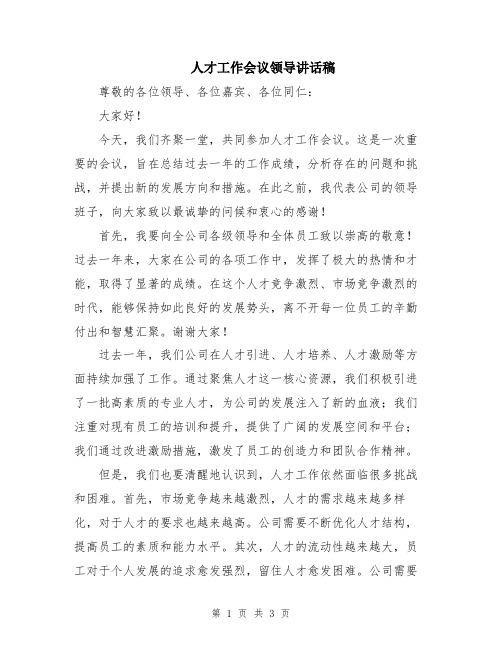 人才工作会议领导讲话稿

尊敬的各位领导、各位嘉宾、各位同仁：

大家好！

今天，我们齐聚一堂，共同参加人才工作会议。这是一次重要的会议，旨在总结过去一年的工作成绩，分析存在的问题和挑战，并提出新的发展方向和措施。在此之前，我代表公司的领导班子，向大家致以最诚挚的问候和衷心的感谢！

首先，我要向全公司各级领导和全体员工致以崇高的敬意！过去一年来，大家在公司的各项工作中，发挥了极大的热情和才能，取得了显著的成绩。在这个人才竞争激烈、市场竞争激烈的时代，能够保持如此良好的发展势头，离不开每一位员工的辛勤付出和智慧汇聚。谢谢大家！

过去一年，我们公司在人才引进、人才培养、人才激励等方面持续加强了工作。通过聚焦人才这一核心资源，我们积极引进了一批高素质的专业人才，为公司的发展注入了新的血液；我们注重对现有员工的培训和提升，提供了广阔的发展空间和平台；我们通过改进激励措施，激发了员工的创造力和团队合作精神。

但是，我们也要清醒地认识到，人才工作依然面临很多挑战和困难。首先，市场竞争越来越激烈，人才的需求越来越多样化，对于人才的要求也越来越高。公司需要不断优化人才结构，提高员工的素质和能力水平。其次，人才的流动性越来越大，员工对于个人发展的追求愈发强烈，留住人才愈发困难。公司需要

第 1 页 共 3 页